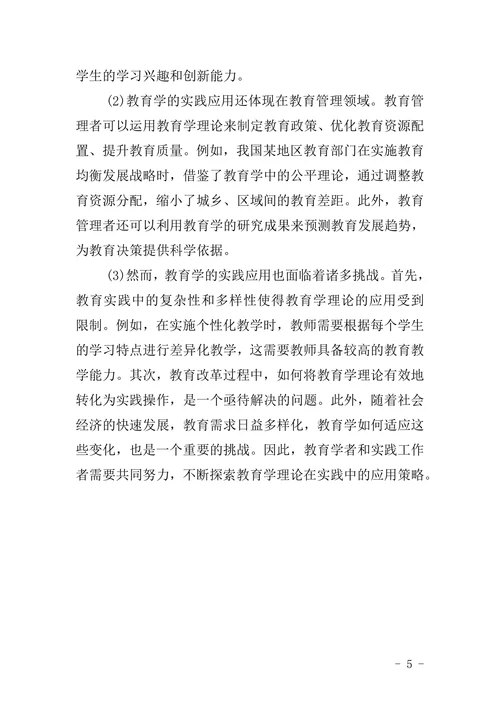 学生的学习兴趣和创新能力。

(2)教育学的实践应用还体现在教育管理领域。教育管理者可以运用教育学理论来制定教育政策、优化教育资源配置、提升教育质量。例如，我国某地区教育部门在实施教育均衡发展战略时，借鉴了教育学中的公平理论，通过调整教育资源分配，缩小了城乡、区域间的教育差距。此外，教育管理者还可以利用教育学的研究成果来预测教育发展趋势，为教育决策提供科学依据。

(3)然而，教育学的实践应用也面临着诸多挑战。首先，教育实践中的复杂性和多样性使得教育学理论的应用受到限制。例如，在实施个性化教学时，教师需要根据每个学生的学习特点进行差异化教学，这需要教师具备较高的教育教学能力。其次，教育改革过程中，如何将教育学理论有效地转化为实践操作，是一个亟待解决的问题。此外，随着社会经济的快速发展，教育需求日益多样化，教育学如何适应这些变化，也是一个重要的挑战。因此，教育学者和实践工作者需要共同努力，不断探索教育学理论在实践中的应用策略。

- 5 -